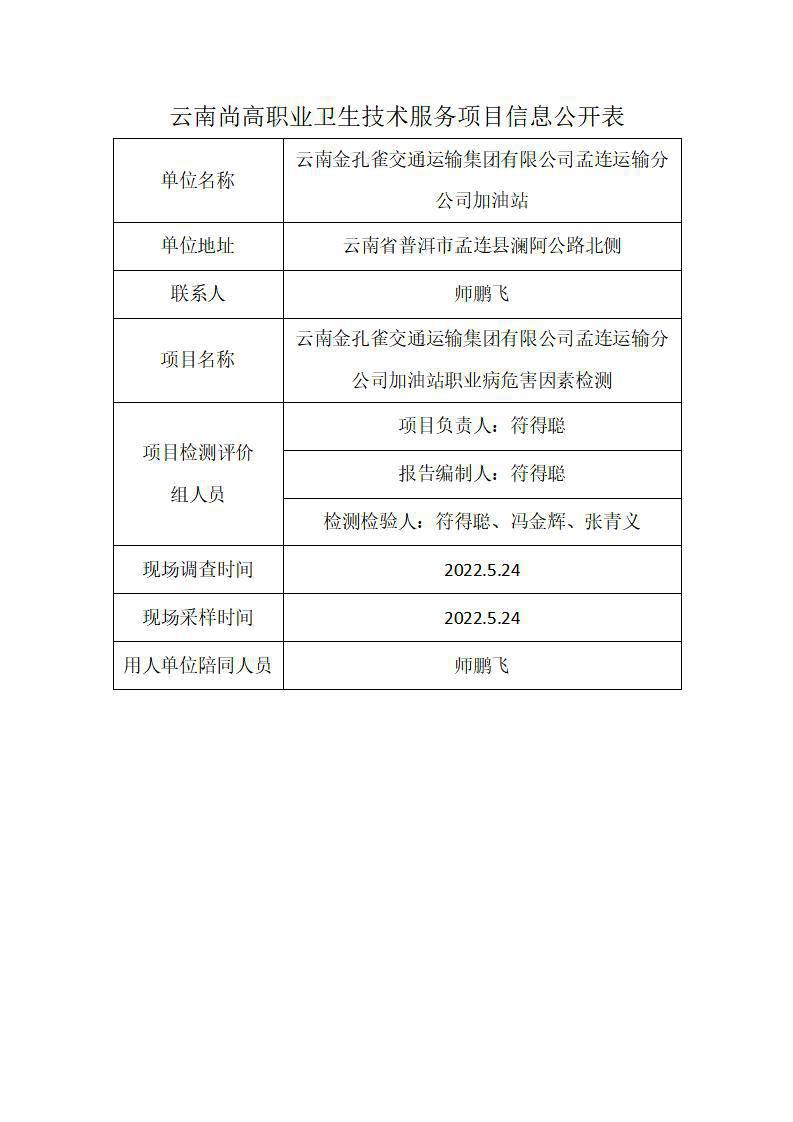 云南尚高职业卫生技术服务项目信息公开表

| 单位名称 | 云南金孔雀交通运输集团有限公司孟连运输分公司加油站 |
|---|---|
| 单位地址 | 云南省普洱市孟连县澜阿公路北侧 |
| 联系人 | 师鹏飞 |
| 项目名称 | 云南金孔雀交通运输集团有限公司孟连运输分公司加油站职业病危害因素检测 |
| 项目检测评价组人员 | 项目负责人：符得聪 |
| | 报告编制人：符得聪 |
| | 检测检验人：符得聪、冯金辉、张青义 |
| 现场调查时间 | 2022.5.24 |
| 现场采样时间 | 2022.5.24 |
| 用人单位陪同人员 | 师鹏飞 |